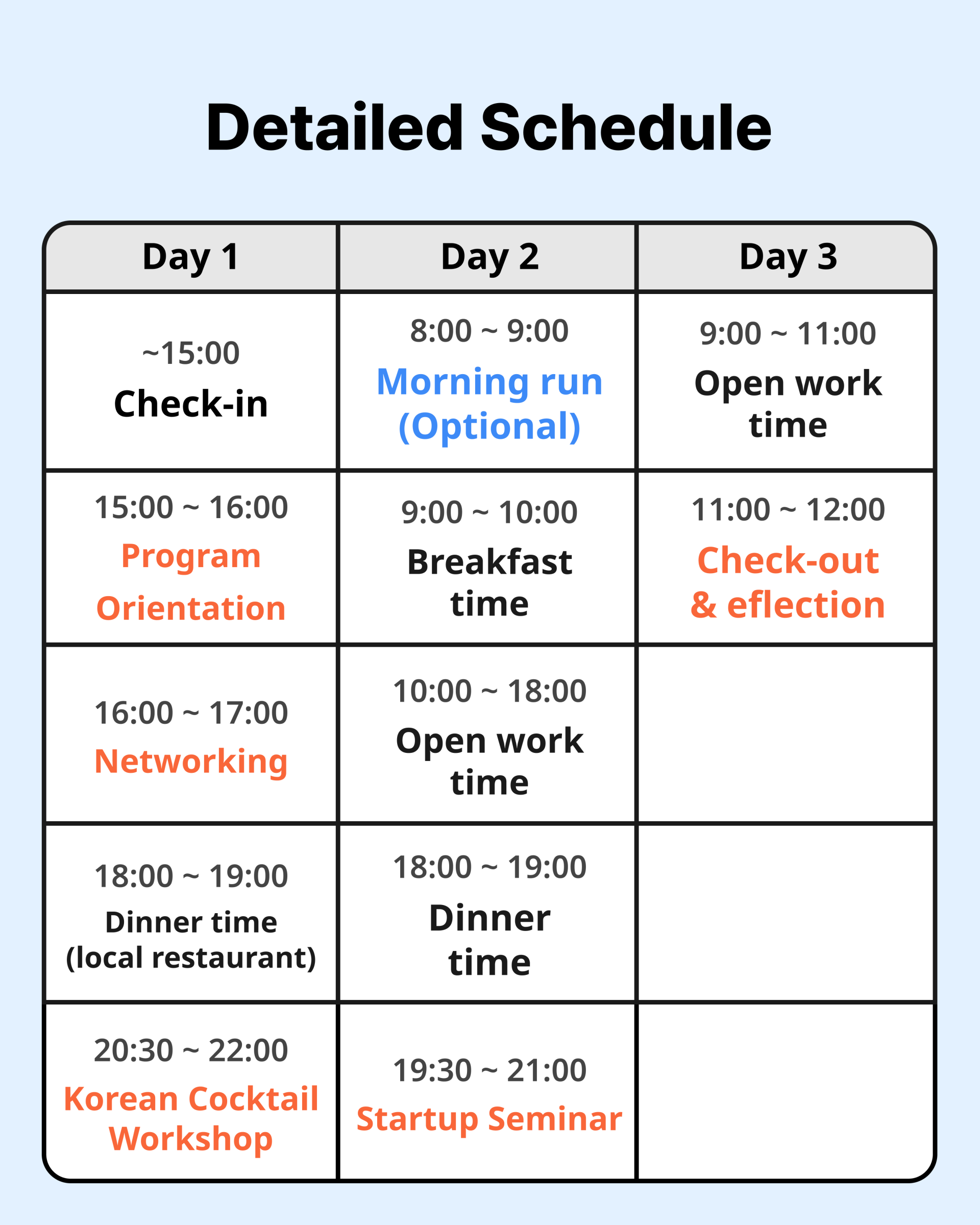 Detailed Schedule

| Day 1 | Day 2 | Day 3 |
|---|---|---|
| ~15:00 Check-in | 8:00 ~ 9:00 Morning run (Optional) | 9:00 ~ 11:00 Open work time |
| 15:00 ~ 16:00 Program Orientation | 9:00 ~ 10:00 Breakfast time | 11:00 ~ 12:00 Check-out & eflection |
| 16:00 ~ 17:00 Networking | 10:00 ~ 18:00 Open work time | |
| 18:00 ~ 19:00 Dinner time (local restaurant) | 18:00 ~ 19:00 Dinner time | |
| 20:30 ~ 22:00 Korean Cocktail Workshop | 19:30 ~ 21:00 Startup Seminar | |